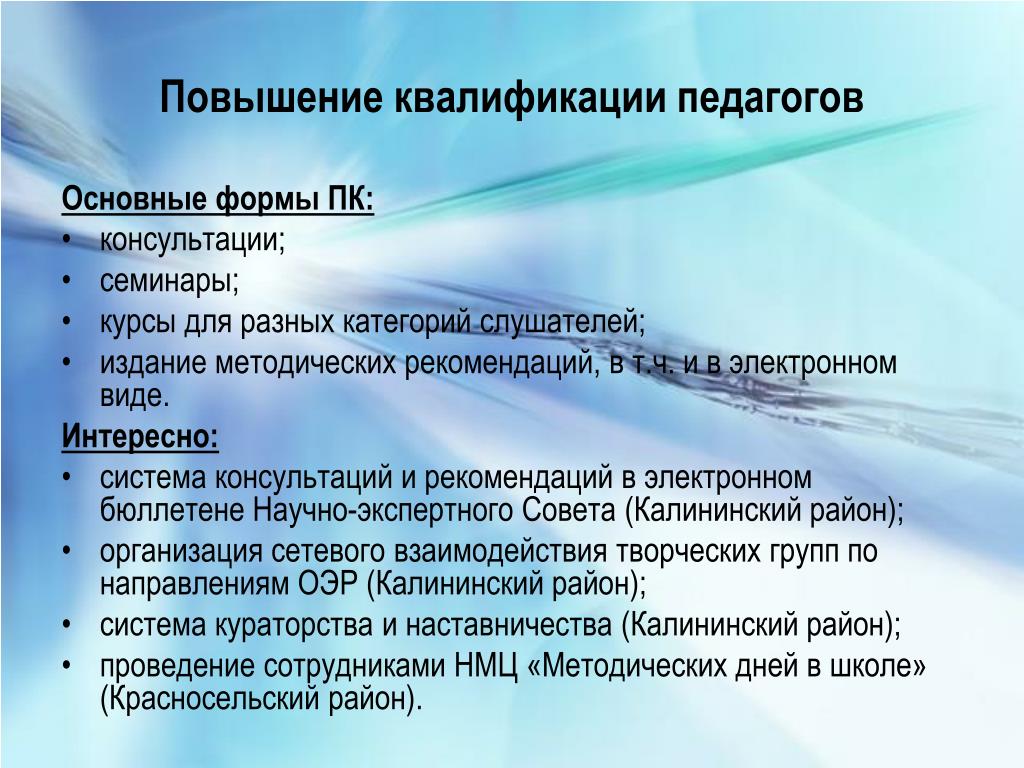 Повышение квалификации педагогов

Основные формы ПК:
• консультации;
• семинары;
• курсы для разных категорий слушателей;
• издание методических рекомендаций, в т.ч. и в электронном виде.

Интересно:
• система консультаций и рекомендаций в электронном бюллетене Научно-экспертного Совета (Калининский район);
• организация сетевого взаимодействия творческих групп по направлениям ОЭР (Калининский район);
• система кураторства и наставничества (Калининский район);
• проведение сотрудниками НМЦ «Методических дней в школе» (Красносельский район).